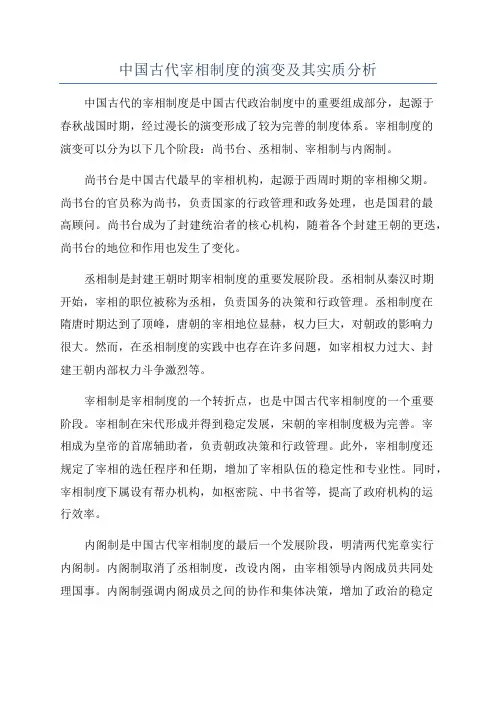 中国古代宰相制度的演变及其实质分析

中国古代的宰相制度是中国古代政治制度中的重要组成部分，起源于春秋战国时期，经过漫长的演变形成了较为完善的制度体系。宰相制度的演变可以分为以下几个阶段：尚书台、丞相制、宰相制与内阁制。

尚书台是中国古代最早的宰相机构，起源于西周时期的宰相柳父期。尚书台的官员称为尚书，负责国家的行政管理和政务处理，也是国君的最高顾问。尚书台成为了封建统治者的核心机构，随着各个封建王朝的更迭，尚书台的地位和作用也发生了变化。

丞相制是封建王朝时期宰相制度的重要发展阶段。丞相制从秦汉时期开始，宰相的职位被称为丞相，负责国务的决策和行政管理。丞相制度在隋唐时期达到了顶峰，唐朝的宰相地位显赫，权力巨大，对朝政的影响力很大。然而，在丞相制度的实践中也存在许多问题，如宰相权力过大、封建王朝内部权力斗争激烈等。

宰相制是宰相制度的一个转折点，也是中国古代宰相制度的一个重要阶段。宰相制在宋代形成并得到稳定发展，宋朝的宰相制度极为完善。宰相成为皇帝的首席辅助者，负责朝政决策和行政管理。此外，宰相制度还规定了宰相的选任程序和任期，增加了宰相队伍的稳定性和专业性。同时，宰相制度下属设有帮办机构，如枢密院、中书省等，提高了政府机构的运行效率。

内阁制是中国古代宰相制度的最后一个发展阶段，明清两代宪章实行内阁制。内阁制取消了丞相制度，改设内阁，由宰相领导内阁成员共同处理国事。内阁制强调内阁成员之间的协作和集体决策，增加了政治的稳定